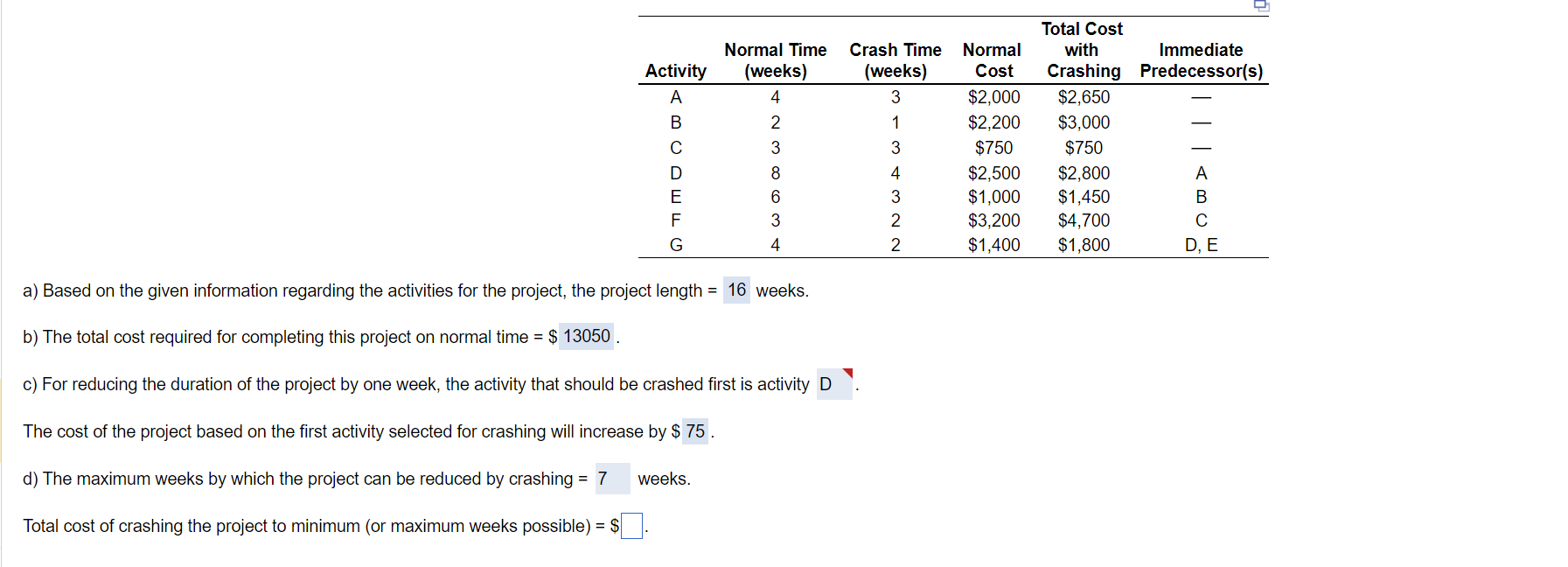 | Activity | Normal Time (weeks) | Crash Time (weeks) | Normal Cost | Total Cost with Crashing | Immediate Predecessor(s) |
|---|---|---|---|---|---|
| A | 4 | 3 | \$2,000 | \$2,650 | — |
| B | 2 | 1 | \$2,200 | \$3,000 | — |
| C | 3 | 3 | \$750 | \$750 | — |
| D | 8 | 4 | \$2,500 | \$2,800 | A |
| E | 6 | 3 | \$1,000 | \$1,450 | B |
| F | 3 | 2 | \$3,200 | \$4,700 | C |
| G | 4 | 2 | \$1,400 | \$1,800 | D, E |

a) Based on the given information regarding the activities for the project, the project length = 16 weeks.

b) The total cost required for completing this project on normal time = \$ 13050 .

c) For reducing the duration of the project by one week, the activity that should be crashed first is activity D .

The cost of the project based on the first activity selected for crashing will increase by \$ 75 .

d) The maximum weeks by which the project can be reduced by crashing = 7 weeks.

Total cost of crashing the project to minimum (or maximum weeks possible) = \$ .